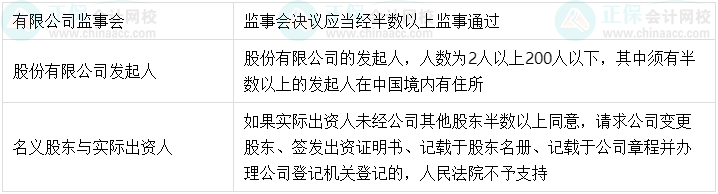 | 有限公司监事会 | 监事会决议应当经半数以上监事通过 |
|---|---|
| 股份有限公司发起人 | 股份有限公司的发起人，人数为2人以上200人以下，其中须有半数以上的发起人在中国境内有住所 |
| 名义股东与实际出资人 | 如果实际出资人未经公司其他股东半数以上同意，请求公司变更股东、签发出资证明书、记载于股东名册、记载于公司章程并办理公司登记机关登记的，人民法院不予支持 |

正保会计网校
www.chinaacc.com